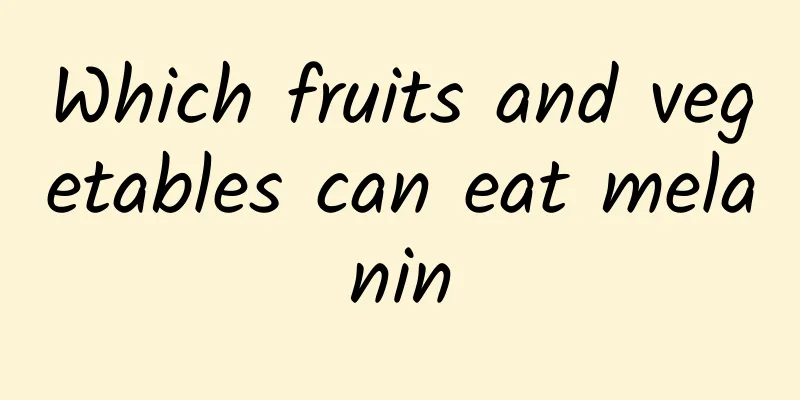 Which fruits and vegetables can eat melanin